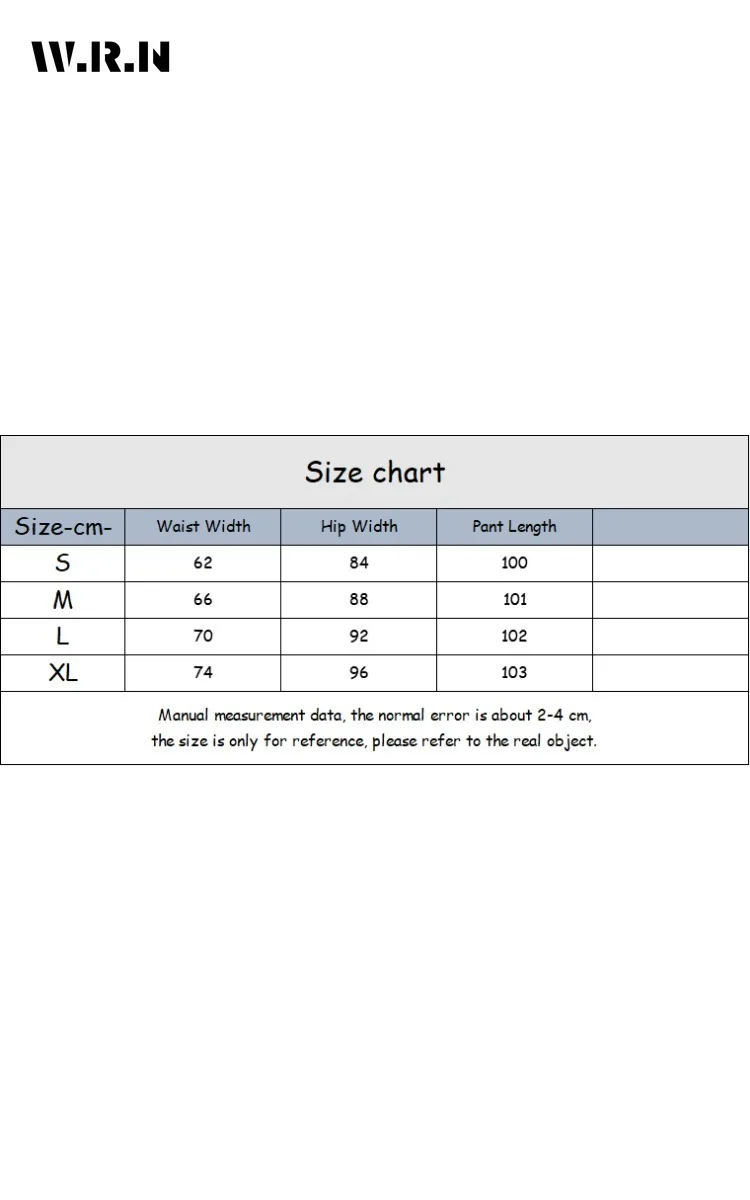 W.R.N

Size chart

| Size-cm- | Waist Width | Hip Width | Pant Length | |
|---|---|---|---|---|
| S | 62 | 84 | 100 | |
| M | 66 | 88 | 101 | |
| L | 70 | 92 | 102 | |
| XL | 74 | 96 | 103 | |

Manual measurement data, the normal error is about 2-4 cm, the size is only for reference, please refer to the real object.